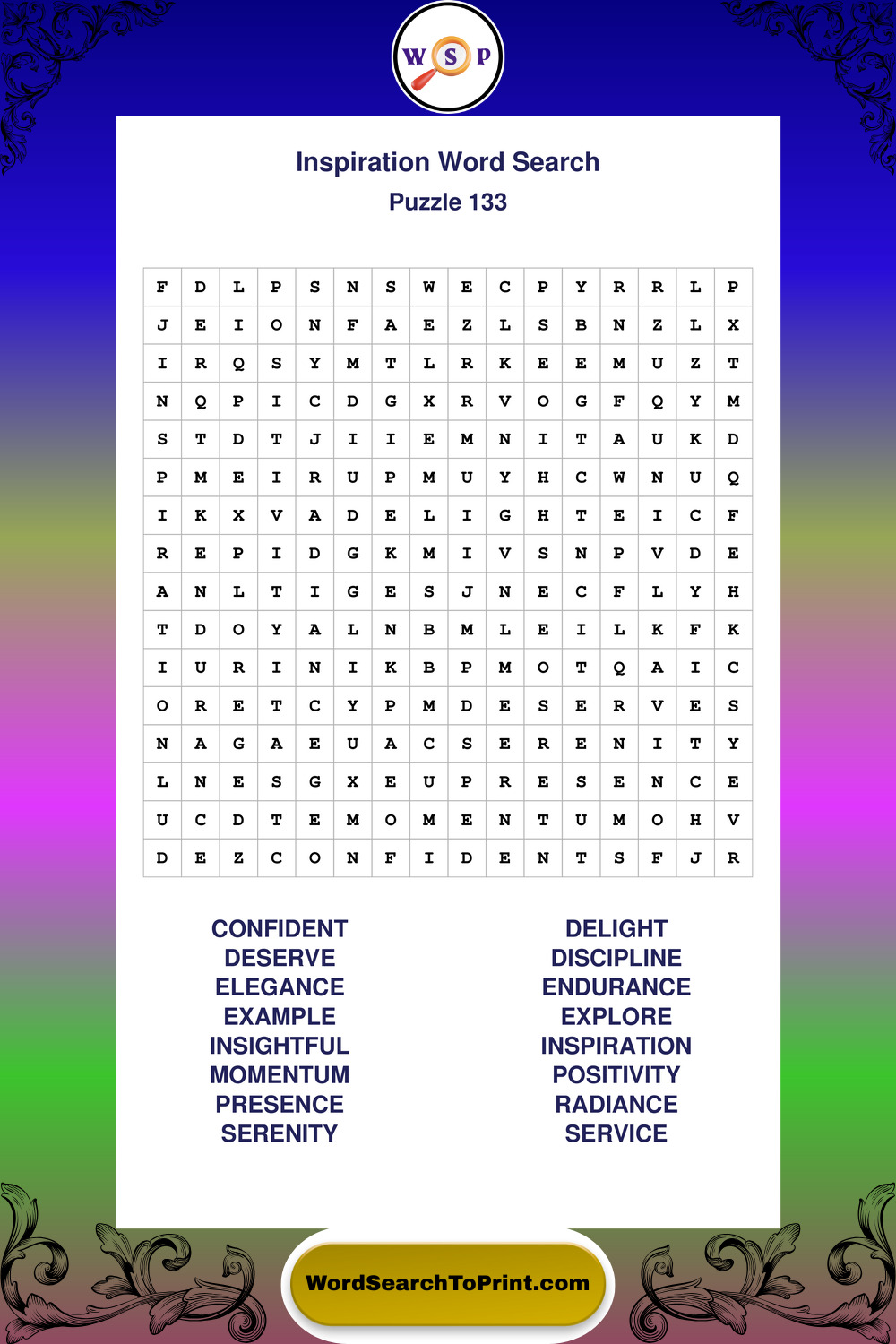 W S P

Inspiration Word Search

Puzzle 133

| F | D | L | P | S | N | S | W | E | C | P | Y | R | R | L | P |
|---|---|---|---|---|---|---|---|---|---|---|---|---|---|---|---|
| J | E | I | O | N | F | A | E | Z | L | S | B | N | Z | L | X |
| I | R | Q | S | Y | M | T | L | R | K | E | E | M | U | Z | T |
| N | Q | P | I | C | D | G | X | R | V | O | G | F | Q | Y | M |
| S | T | D | T | J | I | I | E | M | N | I | T | A | U | K | D |
| P | M | E | I | R | U | P | M | U | Y | H | C | W | N | U | Q |
| I | K | X | V | A | D | E | L | I | G | H | T | E | I | C | F |
| R | E | P | I | D | G | K | M | I | V | S | N | P | V | D | E |
| A | N | L | T | I | G | E | S | J | N | E | C | F | L | Y | H |
| T | D | O | Y | A | L | N | B | M | L | E | I | L | K | F | K |
| I | U | R | I | N | I | K | B | P | M | O | T | Q | A | I | C |
| O | R | E | T | C | Y | P | M | D | E | S | E | R | V | E | S |
| N | A | G | A | E | U | A | C | S | E | R | E | N | I | T | Y |
| L | N | E | S | G | X | E | U | P | R | E | S | E | N | C | E |
| U | C | D | T | E | M | O | M | E | N | T | U | M | O | H | V |
| D | E | Z | C | O | N | F | I | D | E | N | T | S | F | J | R |

CONFIDENT
DESERVE
ELEGANCE
EXAMPLE
INSIGHTFUL
MOMENTUM
PRESENCE
SERENITY

DELIGHT
DISCIPLINE
ENDURANCE
EXPLORE
INSPIRATION
POSITIVITY
RADIANCE
SERVICE

WordSearchToPrint.com